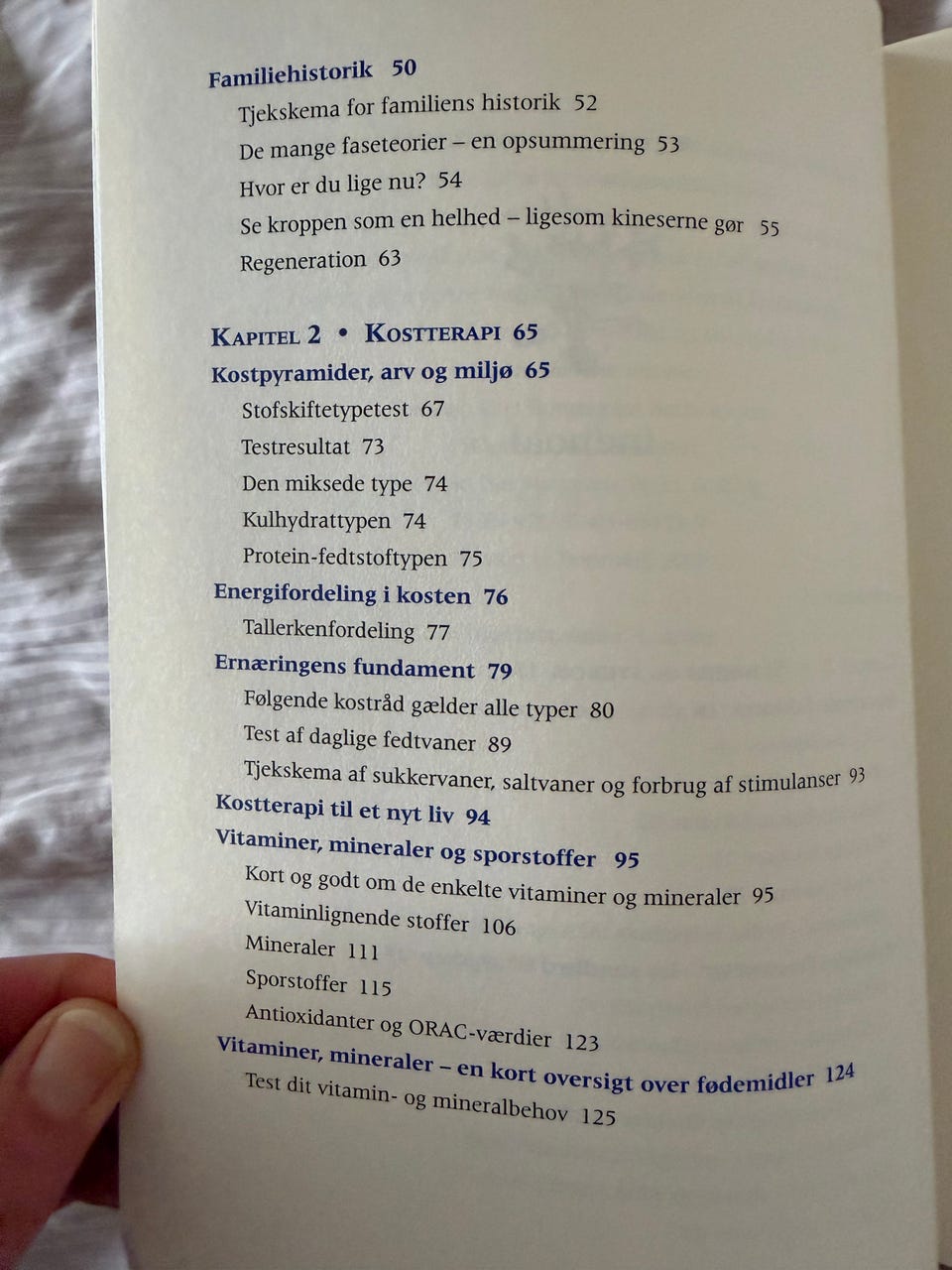 Familiehistorik 50

Tjekskema for familiens historik 52

De mange faseteorier – en opsummering 53

Hvor er du lige nu? 54

Se kroppen som en helhed – ligesom kineserne gør 55

Regeneration 63

KAPITEL 2 • KOSTTERAPI 65

Kostpyramider, arv og miljø 65

Stofskiftetypetest 67

Testresultat 73

Den miksede type 74

Kulhydrattypen 74

Protein-fedtstoftypen 75

Energifordeling i kosten 76

Tallerkenfordeling 77

Ernæringens fundament 79

Følgende kostråd gælder alle typer 80

Test af daglige fedtvaner 89

Tjekskema af sukkervaner, saltvaner og forbrug af stimulanser 93

Kostterapi til et nyt liv 94

Vitaminer, mineraler og sporstoffer 95

Kort og godt om de enkelte vitaminer og mineraler 95

Vitaminlignende stoffer 106

Mineraler 111

Sporstoffer 115

Antioxidanter og ORAC-værdier 123

Vitaminer, mineraler – en kort oversigt over fødemidler 124

Test dit vitamin- og mineralbehov 125